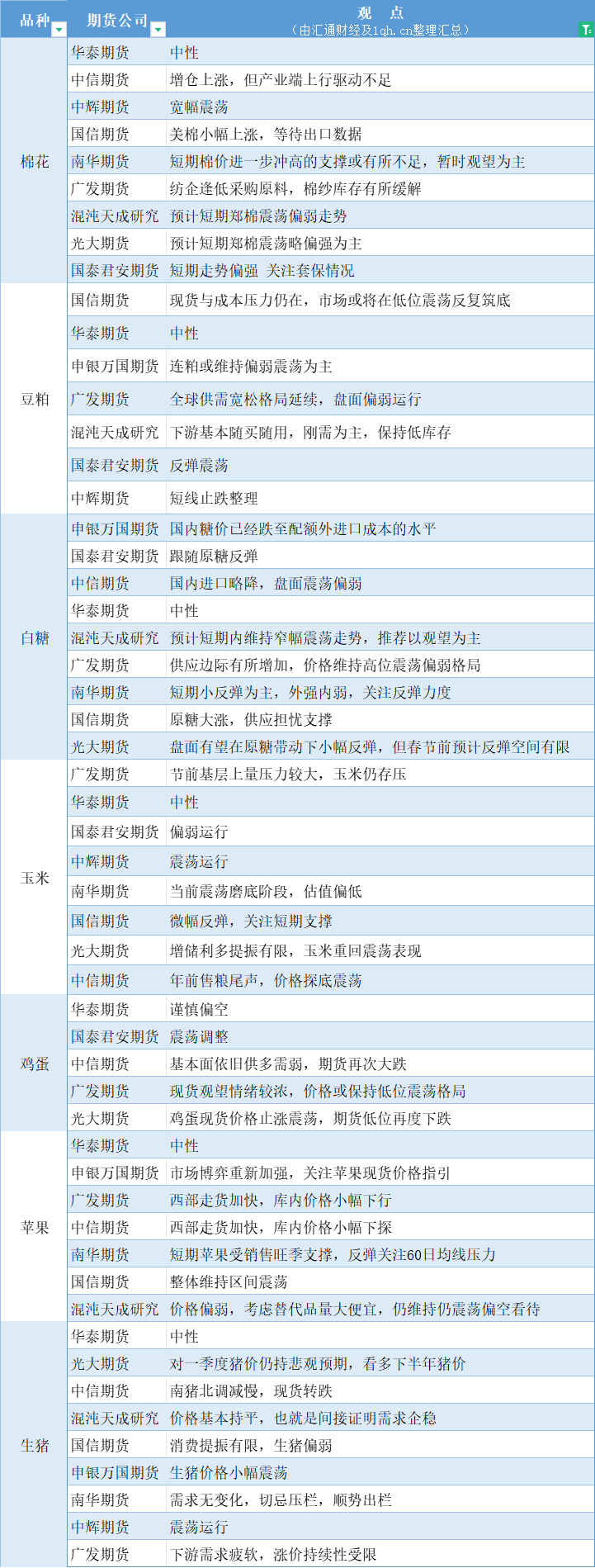 | 品种 | 期货公司 | 观 点（由汇通财经及1qh.cn整理汇总） |
|---|---|---|
| 棉花 | 华泰期货 | 中性 |
| | 中信期货 | 增仓上涨，但产业端上行驱动不足 |
| | 中辉期货 | 宽幅震荡 |
| | 国信期货 | 美棉小幅上涨，等待出口数据 |
| | 南华期货 | 短期棉价进一步冲高的支撑或有所不足，暂时观望为主 |
| | 广发期货 | 纺企逢低采购原料，棉纱库存有所缓解 |
| | 混沌天成研究 | 预计短期郑棉震荡偏弱走势 |
| | 光大期货 | 预计短期郑棉震荡略偏强为主 |
| | 国泰君安期货 | 短期走势偏强 关注套保情况 |
| 豆粕 | 国信期货 | 现货与成本压力仍在，市场或将在低位震荡反复筑底 |
| | 华泰期货 | 中性 |
| | 申银万国期货 | 连粕或维持偏弱震荡为主 |
| | 广发期货 | 全球供需宽松格局延续，盘面偏弱运行 |
| | 混沌天成研究 | 下游基本随买随用，刚需为主，保持低库存 |
| | 国泰君安期货 | 反弹震荡 |
| | 中辉期货 | 短线止跌整理 |
| 白糖 | 申银万国期货 | 国内糖价已经跌至配额外进口成本的水平 |
| | 国泰君安期货 | 跟随原糖反弹 |
| | 中信期货 | 国内进口略降，盘面震荡偏弱 |
| | 华泰期货 | 中性 |
| | 混沌天成研究 | 预计短期内维持窄幅震荡走势，推荐以观望为主 |
| | 广发期货 | 供应边际有所增加，价格维持高位震荡偏弱格局 |
| | 南华期货 | 短期小反弹为主，外强内弱，关注反弹力度 |
| | 国信期货 | 原糖大涨，供应担忧支撑 |
| | 光大期货 | 盘面有望在原糖带动下小幅反弹，但春节前预计反弹空间有限 |
| 玉米 | 广发期货 | 节前基层上量压力较大，玉米仍存压 |
| | 华泰期货 | 中性 |
| | 国泰君安期货 | 偏弱运行 |
| | 中辉期货 | 震荡运行 |
| | 南华期货 | 当前震荡磨底阶段，估值偏低 |
| | 国信期货 | 微幅反弹，关注短期支撑 |
| | 光大期货 | 增储利多提振有限，玉米重回震荡表现 |
| | 中信期货 | 年前售粮尾声，价格探底震荡 |
| 鸡蛋 | 华泰期货 | 谨慎偏空 |
| | 国泰君安期货 | 震荡调整 |
| | 中信期货 | 基本面依旧供多需弱，期货再次大跌 |
| | 广发期货 | 现货观望情绪较浓，价格或保持低位震荡格局 |
| | 光大期货 | 鸡蛋现货价格止涨震荡，期货低位再度下跌 |
| 苹果 | 华泰期货 | 中性 |
| | 申银万国期货 | 市场博弈重新加强，关注苹果现货价格指引 |
| | 广发期货 | 西部走货加快，库内价格小幅下行 |
| | 中信期货 | 西部走货加快，库内价格小幅下探 |
| | 南华期货 | 短期苹果受销售旺季支撑，反弹关注60日均线压力 |
| | 国信期货 | 整体维持区间震荡 |
| | 混沌天成研究 | 价格偏弱，考虑替代品量大便宜，仍维持仍震荡偏空看待 |
| 生猪 | 华泰期货 | 中性 |
| | 光大期货 | 对一季度猪价仍持悲观预期，看多下半年猪价 |
| | 中信期货 | 南猪北调减慢，现货转跌 |
| | 混沌天成研究 | 价格基本持平，也就是间接证明需求企稳 |
| | 国信期货 | 消费提振有限，生猪偏弱 |
| | 申银万国期货 | 生猪价格小幅震荡 |
| | 南华期货 | 需求无变化，切忌压栏，顺势出栏 |
| | 中辉期货 | 震荡运行 |
| | 广发期货 | 下游需求疲软，涨价持续性受限 |